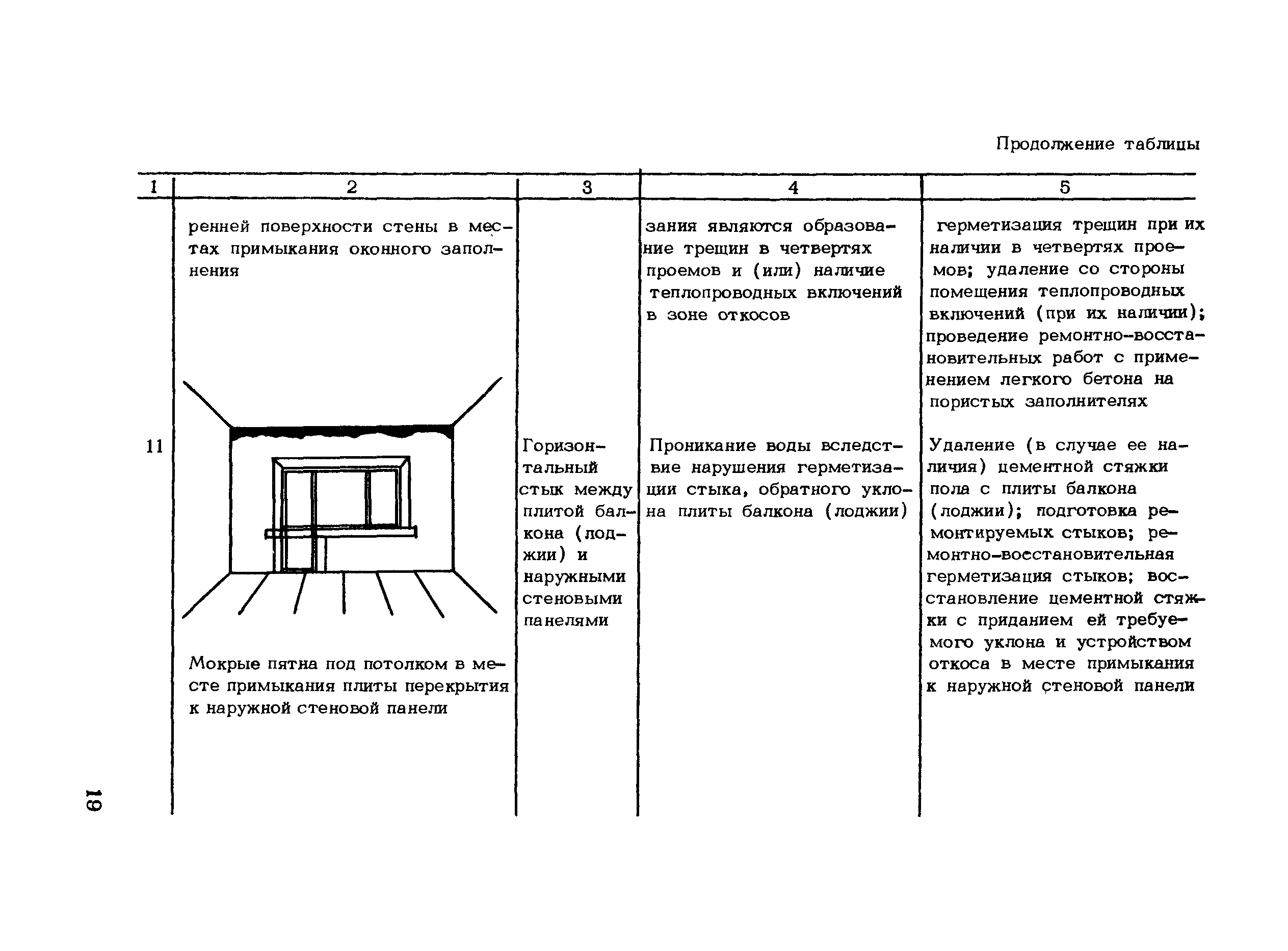 Продолжение таблицы

| 1 | 2 | 3 | 4 | 5 |
|---|---|---|---|---|
| | ренней поверхности стены в местах примыкания оконного заполнения | | зания являются образование трещин в четвертях проемов и (или) наличие теплопроводных включений в зоне откосов | герметизация трещин при их наличии в четвертях проемов; удаление со стороны помещения теплопроводных включений (при их наличии); проведение ремонтно-восстановительных работ с применением легкого бетона на пористых заполнителях |
| 11 | Мокрые пятна под потолком в месте примыкания плиты перекрытия к наружной стеновой панели | Горизонтальный стык между плитой балкона (лоджии) и наружными стеновыми панелями | Проникание воды вследствие нарушения герметизации стыка, обратного уклона плиты балкона (лоджии) | Удаление (в случае ее наличия) цементной стяжки пола с плиты балкона (лоджии); подготовка ремонтируемых стыков; ремонтно-восстановительная герметизация стыков; восстановление цементной стяжки с приданием ей требуемого уклона и устройством откоса в месте примыкания к наружной стеновой панели |

19